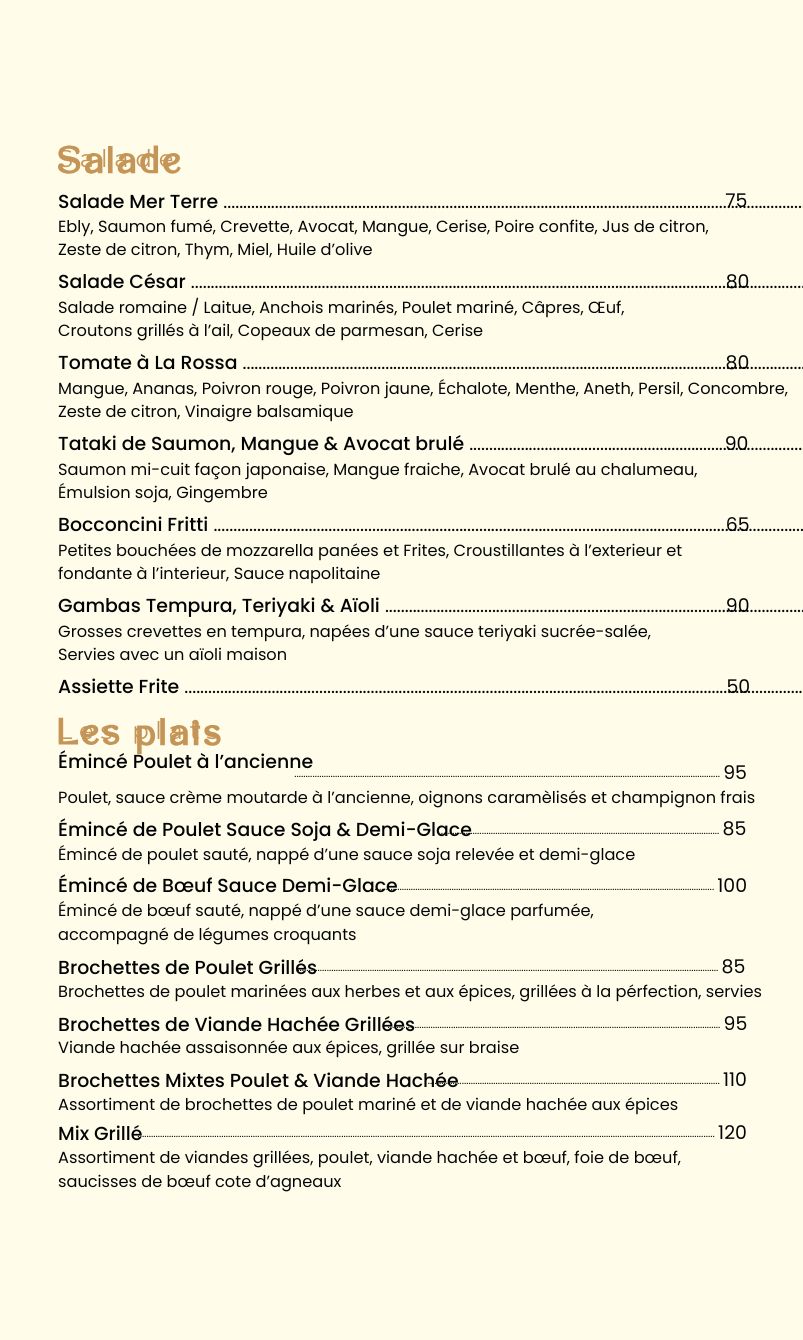 Salade

Salade Mer Terre 75
Ebly, Saumon fumé, Crevette, Avocat, Mangue, Cerise, Poire confite, Jus de citron, Zeste de citron, Thym, Miel, Huile d'olive

Salade César 80
Salade romaine / Laitue, Anchois marinés, Poulet mariné, Câpres, Œuf, Croutons grillés à l'ail, Copeaux de parmesan, Cerise

Tomate à La Rossa 80
Mangue, Ananas, Poivron rouge, Poivron jaune, Échalote, Menthe, Aneth, Persil, Concombre, Zeste de citron, Vinaigre balsamique

Tataki de Saumon, Mangue & Avocat brulé 90
Saumon mi-cuit façon japonaise, Mangue fraiche, Avocat brulé au chalumeau, Émulsion soja, Gingembre

Bocconcini Fritti 65
Petites bouchées de mozzarella panées et Frites, Croustillantes à l'exterieur et fondante à l'interieur, Sauce napolitaine

Gambas Tempura, Teriyaki & Aïoli 90
Grosses crevettes en tempura, napées d'une sauce teriyaki sucrée-salée, Servies avec un aïoli maison

Assiette Frite 50

Les plats

Émincé Poulet à l'ancienne 95
Poulet, sauce crème moutarde à l'ancienne, oignons caramèlisés et champignon frais

Émincé de Poulet Sauce Soja & Demi-Glace 85
Émincé de poulet sauté, nappé d'une sauce soja relevée et demi-glace

Émincé de Bœuf Sauce Demi-Glace 100
Émincé de bœuf sauté, nappé d'une sauce demi-glace parfumée, accompagné de légumes croquants

Brochettes de Poulet Grillés 85
Brochettes de poulet marinées aux herbes et aux épices, grillées à la pérfection, servies

Brochettes de Viande Hachée Grillées 95
Viande hachée assaisonnée aux épices, grillée sur braise

Brochettes Mixtes Poulet & Viande Hachée 110
Assortiment de brochettes de poulet mariné et de viande hachée aux épices

Mix Grillé 120
Assortiment de viandes grillées, poulet, viande hachée et bœuf, foie de bœuf, saucisses de bœuf cote d'agneaux